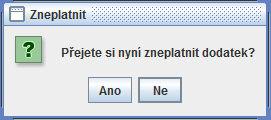 Zneplatnit

?

Přejete si nyní zneplatnit dodatek?

Ano Ne